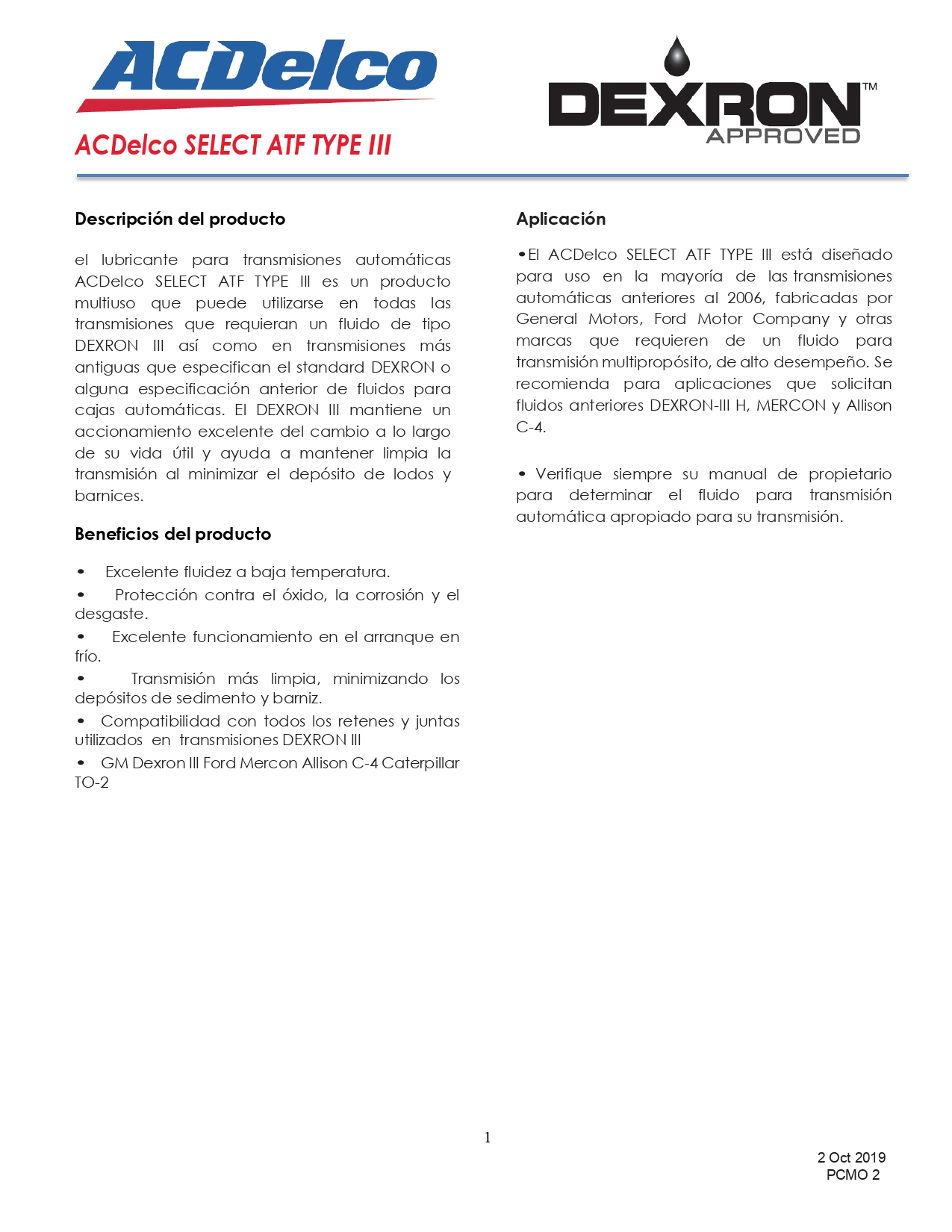 ACDelco

DEXRON™
APPROVED

ACDelco SELECT ATF TYPE III

Descripción del producto

el lubricante para transmisiones automáticas ACDelco SELECT ATF TYPE III es un producto multiuso que puede utilizarse en todas las transmisiones que requieran un fluido de tipo DEXRON III así como en transmisiones más antiguas que especifican el standard DEXRON o alguna especificación anterior de fluidos para cajas automáticas. El DEXRON III mantiene un accionamiento excelente del cambio a lo largo de su vida útil y ayuda a mantener limpia la transmisión al minimizar el depósito de lodos y barnices.

Beneficios del producto

• Excelente fluidez a baja temperatura.
• Protección contra el óxido, la corrosión y el desgaste.
• Excelente funcionamiento en el arranque en frío.
• Transmisión más limpia, minimizando los depósitos de sedimento y barniz.
• Compatibilidad con todos los retenes y juntas utilizados en transmisiones DEXRON III
• GM Dexron III Ford Mercon Allison C-4 Caterpillar TO-2

Aplicación

•El ACDelco SELECT ATF TYPE III está diseñado para uso en la mayoría de las transmisiones automáticas anteriores al 2006, fabricadas por General Motors, Ford Motor Company y otras marcas que requieren de un fluido para transmisión multipropósito, de alto desempeño. Se recomienda para aplicaciones que solicitan fluidos anteriores DEXRON-III H, MERCON y Allison C-4.

• Verifique siempre su manual de propietario para determinar el fluido para transmisión automática apropiado para su transmisión.

1

2 Oct 2019
PCMO 2